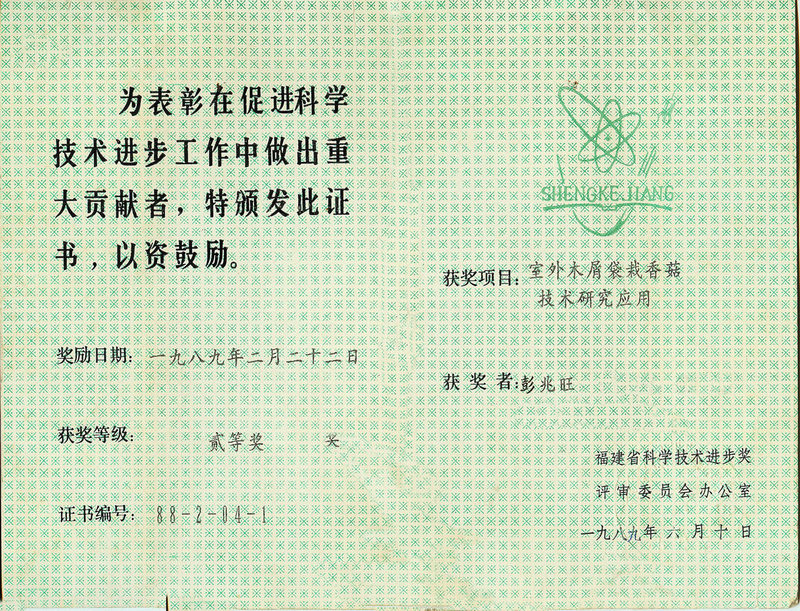 为表彰在促进科学技术进步工作中做出重大贡献者，特颁发此证书，以资鼓励。

奖励日期：一九八九年二月二十二日

获奖等级：贰等奖 奖

证书编号：88-2-04-1

SHENGKE JIANG

获奖项目：室外木屑袋栽香菇技术研究应用

获奖者：彭兆旺

福建省科学技术进步奖
评审委员会办公室
一九八九年六月十日